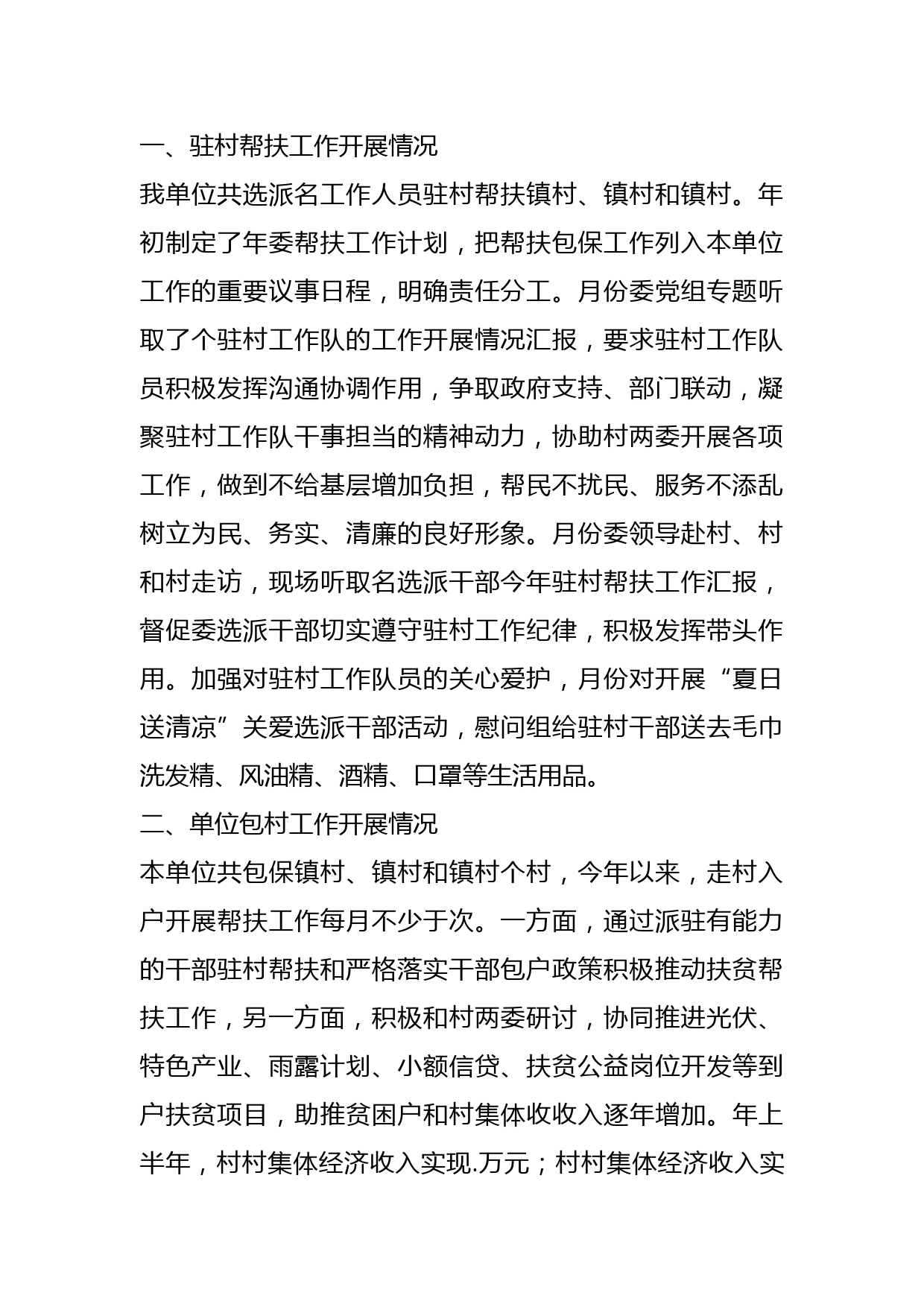 一、驻村帮扶工作开展情况

我单位共选派名工作人员驻村帮扶镇村、镇村和镇村。年初制定了年委帮扶工作计划，把帮扶包保工作列入本单位工作的重要议事日程，明确责任分工。月份委党组专题听取了个驻村工作队的工作开展情况汇报，要求驻村工作队员积极发挥沟通协调作用，争取政府支持、部门联动，凝聚驻村工作队干事担当的精神动力，协助村两委开展各项工作，做到不给基层增加负担，帮民不扰民、服务不添乱树立为民、务实、清廉的良好形象。月份委领导赴村、村和村走访，现场听取名选派干部今年驻村帮扶工作汇报，督促委选派干部切实遵守驻村工作纪律，积极发挥带头作用。加强对驻村工作队员的关心爱护，月份对开展“夏日送清凉”关爱选派干部活动，慰问组给驻村干部送去毛巾洗发精、风油精、酒精、口罩等生活用品。

二、单位包村工作开展情况

本单位共包保镇村、镇村和镇村个村，今年以来，走村入户开展帮扶工作每月不少于次。一方面，通过派驻有能力的干部驻村帮扶和严格落实干部包户政策积极推动扶贫帮扶工作，另一方面，积极和村两委研讨，协同推进光伏、特色产业、雨露计划、小额信贷、扶贫公益岗位开发等到户扶贫项目，助推贫困户和村集体收收入逐年增加。年上半年，村村集体经济收入实现.万元；村村集体经济收入实